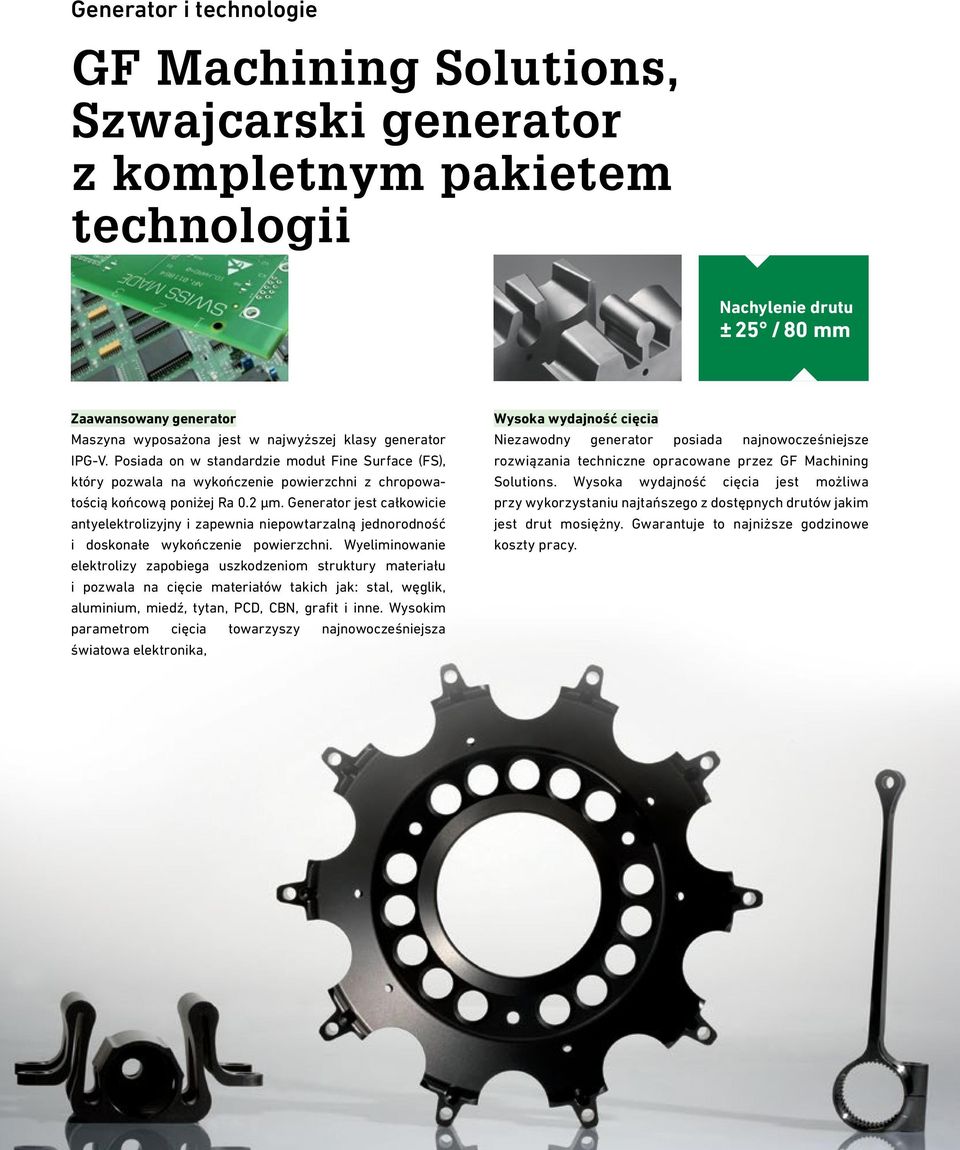 Generator i technologie

GF Machining Solutions, Szwajcarski generator z kompletnym pakietem technologii

SWISS MADE

Nachylenie drutu ± 25° / 80 mm

Zaawansowany generator
Maszyna wyposażona jest w najwyższej klasy generator IPG-V. Posiada on w standardzie moduł Fine Surface (FS), który pozwala na wykończenie powierzchni z chropowatością końcową poniżej Ra 0.2 µm. Generator jest całkowicie antyelektrolizyjny i zapewnia niepowtarzalną jednorodność i doskonałe wykończenie powierzchni. Wyeliminowanie elektrolizy zapobiega uszkodzeniom struktury materiału i pozwala na cięcie materiałów takich jak: stal, węglik, aluminium, miedź, tytan, PCD, CBN, grafit i inne. Wysokim parametrom cięcia towarzyszy najnowocześniejsza światowa elektronika,

Wysoka wydajność cięcia
Niezawodny generator posiada najnowocześniejsze rozwiązania techniczne opracowane przez GF Machining Solutions. Wysoka wydajność cięcia jest możliwa przy wykorzystaniu najtańszego z dostępnych drutów jakim jest drut mosiężny. Gwarantuje to najniższe godzinowe koszty pracy.